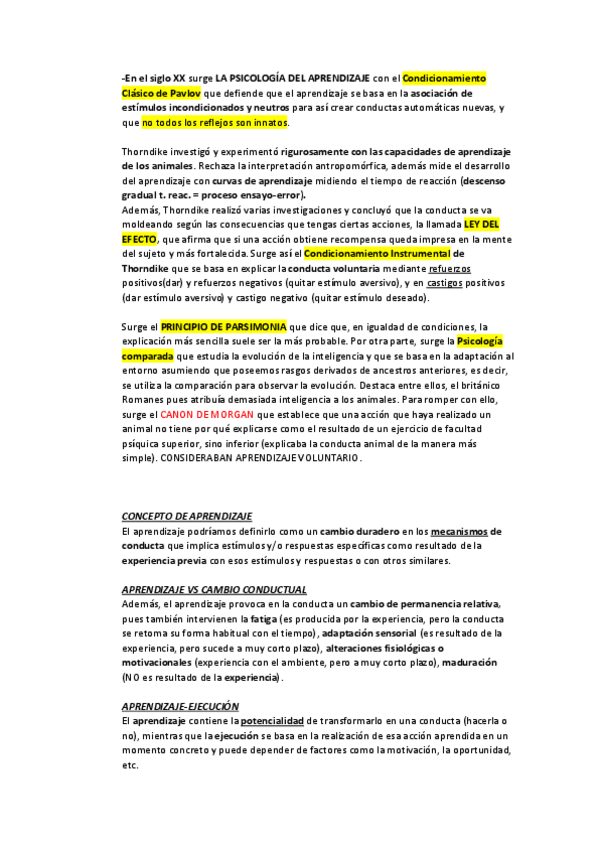 -En el siglo XX surge LA PSICOLOGÍA DEL APRENDIZAJE con el Condicionamiento Clásico de Pavlov que defiende que el aprendizaje se basa en la asociación de estímulos incondicionados y neutros para así crear conductas automáticas nuevas, y que no todos los reflejos son innatos.

Thorndike investigó y experimentó rigurosamente con las capacidades de aprendizaje de los animales. Rechaza la interpretación antropomórfica, además mide el desarrollo del aprendizaje con curvas de aprendizaje midiendo el tiempo de reacción (descenso gradual t. reac. = proceso ensayo-error).
Además, Thorndike realizó varias investigaciones y concluyó que la conducta se va moldeando según las consecuencias que tengas ciertas acciones, la llamada LEY DEL EFECTO, que afirma que si una acción obtiene recompensa queda impresa en la mente del sujeto y más fortalecida. Surge así el Condicionamiento Instrumental de Thorndike que se basa en explicar la conducta voluntaria mediante refuerzos positivos(dar) y refuerzos negativos (quitar estímulo aversivo), y en castigos positivos (dar estímulo aversivo) y castigo negativo (quitar estímulo deseado).

Surge el PRINCIPIO DE PARSIMONIA que dice que, en igualdad de condiciones, la explicación más sencilla suele ser la más probable. Por otra parte, surge la Psicología comparada que estudia la evolución de la inteligencia y que se basa en la adaptación al entorno asumiendo que poseemos rasgos derivados de ancestros anteriores, es decir, se utiliza la comparación para observar la evolución. Destaca entre ellos, el británico Romanes pues atribuía demasiada inteligencia a los animales. Para romper con ello, surge el CANON DE MORGAN que establece que una acción que haya realizado un animal no tiene por qué explicarse como el resultado de un ejercicio de facultad psíquica superior, sino inferior (explicaba la conducta animal de la manera más simple). CONSIDERABAN APRENDIZAJE VOLUNTARIO.

CONCEPTO DE APRENDIZAJE
El aprendizaje podríamos definirlo como un cambio duradero en los mecanismos de conducta que implica estímulos y/o respuestas específicas como resultado de la experiencia previa con esos estímulos y respuestas o con otros similares.

APRENDIZAJE VS CAMBIO CONDUCTUAL
Además, el aprendizaje provoca en la conducta un cambio de permanencia relativa, pues también intervienen la fatiga (es producida por la experiencia, pero la conducta se retoma su forma habitual con el tiempo), adaptación sensorial (es resultado de la experiencia, pero sucede a muy corto plazo), alteraciones fisiológicas o motivacionales (experiencia con el ambiente, pero a muy corto plazo), maduración (NO es resultado de la experiencia).

APRENDIZAJE-EJECUCIÓN
El aprendizaje contiene la potencialidad de transformarlo en una conducta (hacerla o no), mientras que la ejecución se basa en la realización de esa acción aprendida en un momento concreto y puede depender de factores como la motivación, la oportunidad, etc.